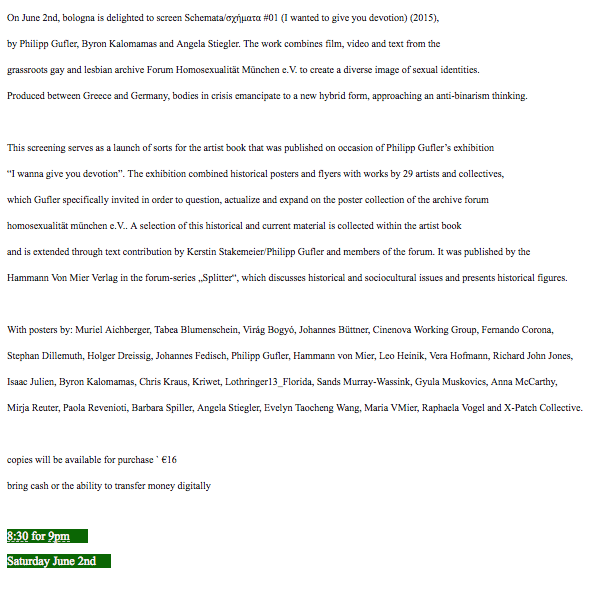 On June 2nd, bologna is delighted to screen Schemata/σχήματα #01 (I wanted to give you devotion) (2015), by Philipp Gufler, Byron Kalomamas and Angela Stiegler. The work combines film, video and text from the grassroots gay and lesbian archive Forum Homosexualität München e.V. to create a diverse image of sexual identities. Produced between Greece and Germany, bodies in crisis emancipate to a new hybrid form, approaching an anti-binarism thinking.

This screening serves as a launch of sorts for the artist book that was published on occasion of Philipp Gufler's exhibition "I wanna give you devotion". The exhibition combined historical posters and flyers with works by 29 artists and collectives, which Gufler specifically invited in order to question, actualize and expand on the poster collection of the archive forum homosexualität münchen e.V.. A selection of this historical and current material is collected within the artist book and is extended through text contribution by Kerstin Stakemeier/Philipp Gufler and members of the forum. It was published by the Hammann Von Mier Verlag in the forum-series „Splitter", which discusses historical and sociocultural issues and presents historical figures.

With posters by: Muriel Aichberger, Tabea Blumenschein, Virág Bogyó, Johannes Büttner, Cinenova Working Group, Fernando Corona, Stephan Dillemuth, Holger Dreissig, Johannes Fedisch, Philipp Gufler, Hammann von Mier, Leo Heinik, Vera Hofmann, Richard John Jones, Isaac Julien, Byron Kalomamas, Chris Kraus, Kriwet, Lothringer13_Florida, Sands Murray-Wassink, Gyula Muskovics, Anna McCarthy, Mirja Reuter, Paola Revenioti, Barbara Spiller, Angela Stiegler, Evelyn Taocheng Wang, Maria VMier, Raphaela Vogel and X-Patch Collective.

copies will be available for purchase ` €16

bring cash or the ability to transfer money digitally

8:30 for 9pm

Saturday June 2nd